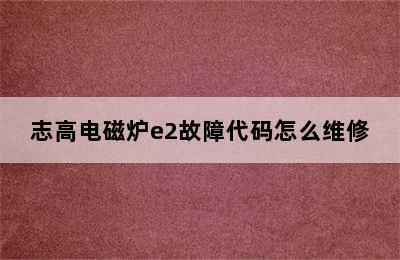 志高电磁炉e2故障代码怎么维修